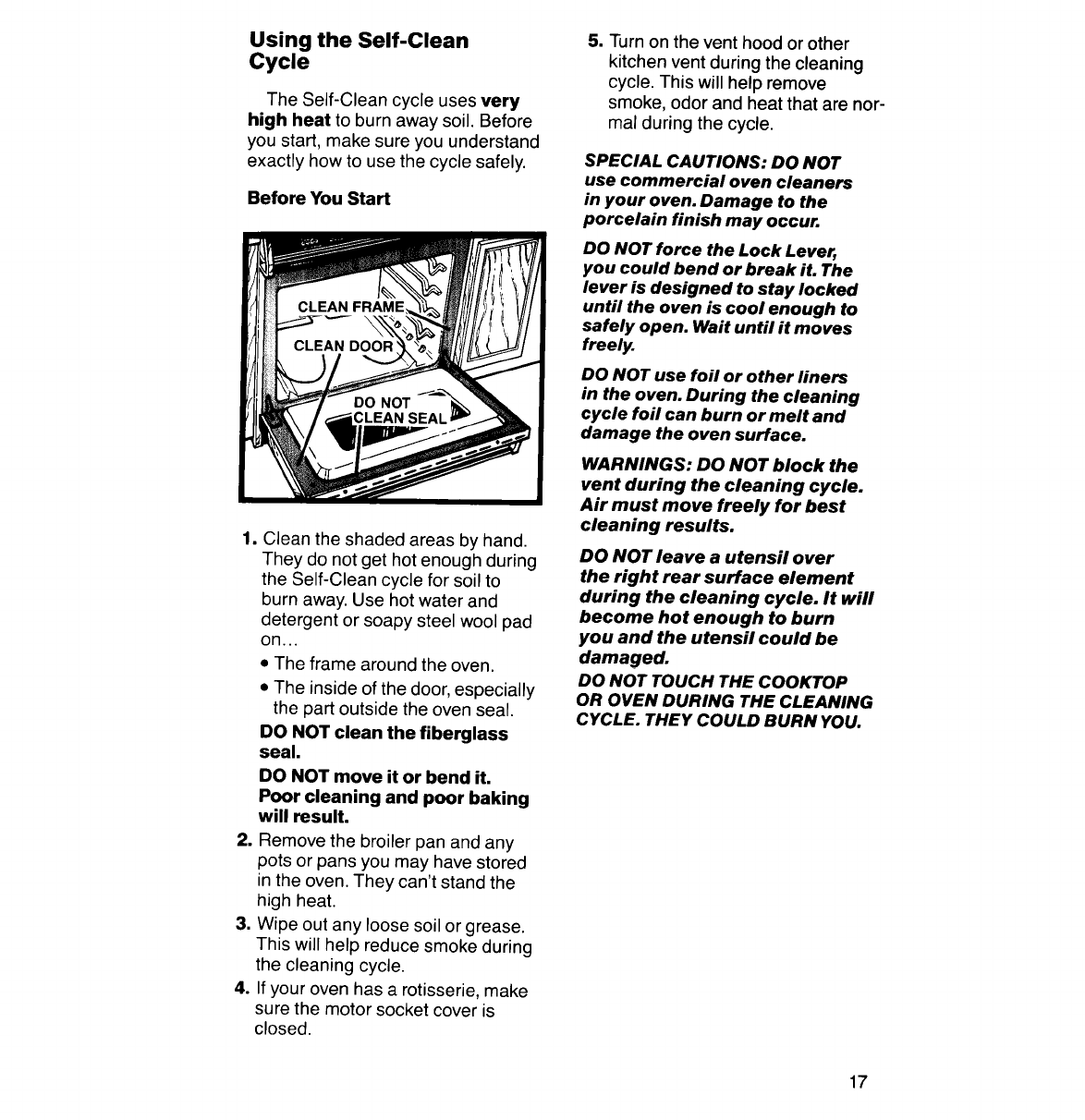 Using the Self-Clean Cycle

The Self-Clean cycle uses very high heat to burn away soil. Before you start, make sure you understand exactly how to use the cycle safely.

Before You Start

CLEAN FRAME

CLEAN DOOR

DO NOT CLEAN SEAL

1. Clean the shaded areas by hand. They do not get hot enough during the Self-Clean cycle for soil to burn away. Use hot water and detergent or soapy steel wool pad on...

• The frame around the oven.

• The inside of the door, especially the part outside the oven seal.

DO NOT clean the fiberglass seal.

DO NOT move it or bend it. Poor cleaning and poor baking will result.

2. Remove the broiler pan and any pots or pans you may have stored in the oven. They can't stand the high heat.

3. Wipe out any loose soil or grease. This will help reduce smoke during the cleaning cycle.

4. If your oven has a rotisserie, make sure the motor socket cover is closed.

5. Turn on the vent hood or other kitchen vent during the cleaning cycle. This will help remove smoke, odor and heat that are normal during the cycle.

SPECIAL CAUTIONS: DO NOT use commercial oven cleaners in your oven. Damage to the porcelain finish may occur.

DO NOT force the Lock Lever, you could bend or break it. The lever is designed to stay locked until the oven is cool enough to safely open. Wait until it moves freely.

DO NOT use foil or other liners in the oven. During the cleaning cycle foil can burn or melt and damage the oven surface.

WARNINGS: DO NOT block the vent during the cleaning cycle. Air must move freely for best cleaning results.

DO NOT leave a utensil over the right rear surface element during the cleaning cycle. It will become hot enough to burn you and the utensil could be damaged.

DO NOT TOUCH THE COOKTOP OR OVEN DURING THE CLEANING CYCLE. THEY COULD BURN YOU.

17